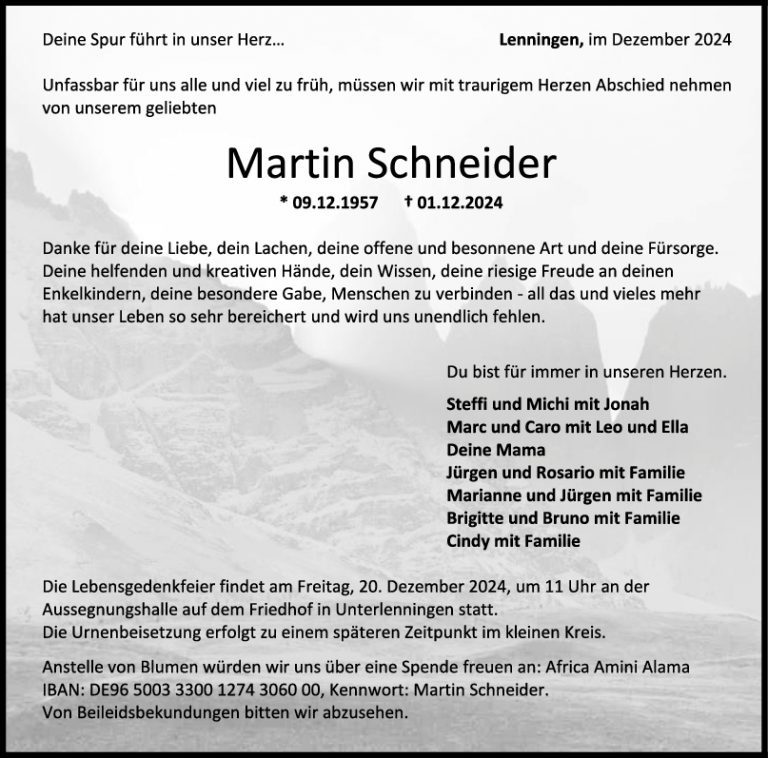 Deine Spur führt in unser Herz...

Lenningen, im Dezember 2024

Unfassbar für uns alle und viel zu früh, müssen wir mit traurigem Herzen Abschied nehmen von unserem geliebten

Martin Schneider

* 09.12.1957 † 01.12.2024

Danke für deine Liebe, dein Lachen, deine offene und besonnene Art und deine Fürsorge. Deine helfenden und kreativen Hände, dein Wissen, deine riesige Freude an deinen Enkelkindern, deine besondere Gabe, Menschen zu verbinden - all das und vieles mehr hat unser Leben so sehr bereichert und wird uns unendlich fehlen.

Du bist für immer in unseren Herzen.

Steffi und Michi mit Jonah
Marc und Caro mit Leo und Ella
Deine Mama
Jürgen und Rosario mit Familie
Marianne und Jürgen mit Familie
Brigitte und Bruno mit Familie
Cindy mit Familie

Die Lebensgedenkfeier findet am Freitag, 20. Dezember 2024, um 11 Uhr an der Aussegnungshalle auf dem Friedhof in Unterlenningen statt.
Die Urnenbeisetzung erfolgt zu einem späteren Zeitpunkt im kleinen Kreis.

Anstelle von Blumen würden wir uns über eine Spende freuen an: Africa Amini Alama
IBAN: DE96 5003 3300 1274 3060 00, Kennwort: Martin Schneider.
Von Beileidsbekundungen bitten wir abzusehen.